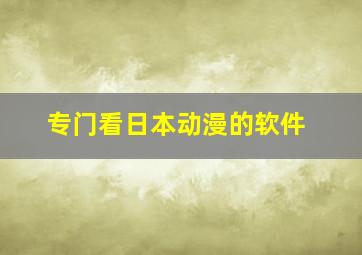 专门看日本动漫的软件